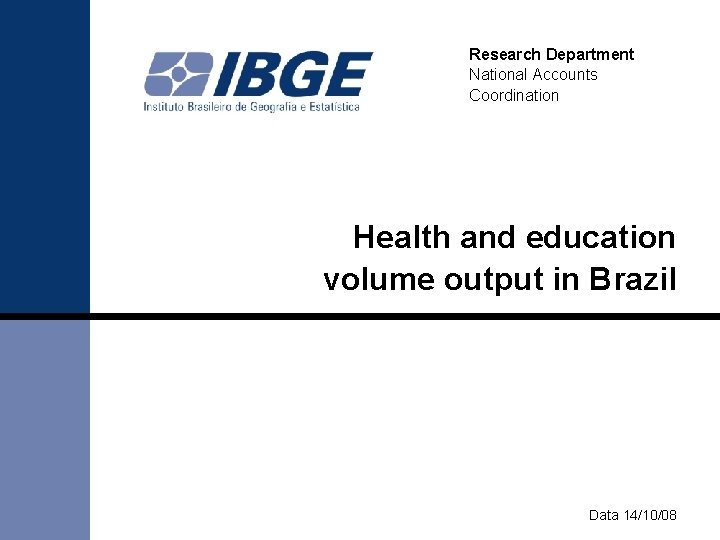 IBGE
Instituto Brasileiro de Geografia e Estatística

Research Department
National Accounts Coordination

Health and education volume output in Brazil

Data 14/10/08